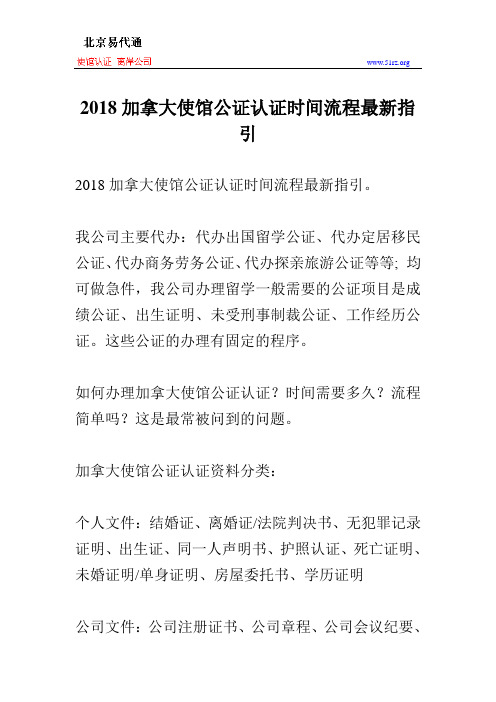 北京易代通

使馆认证 离岸公司

www.51rz.org

2018 加拿大使馆公证认证时间流程最新指引

2018 加拿大使馆公证认证时间流程最新指引。

我公司主要代办：代办出国留学公证、代办定居移民公证、代办商务劳务公证、代办探亲旅游公证等等；均可做急件，我公司办理留学一般需要的公证项目是成绩公证、出生证明、未受刑事制裁公证、工作经历公证。这些公证的办理有固定的程序。

如何办理加拿大使馆公证认证？时间需要多久？流程简单吗？这是最常被问到的问题。

加拿大使馆公证认证资料分类：

个人文件：结婚证、离婚证/法院判决书、无犯罪记录证明、出生证、同一人声明书、护照认证、死亡证明、未婚证明/单身证明、房屋委托书、学历证明

公司文件：公司注册证书、公司章程、公司会议纪要、